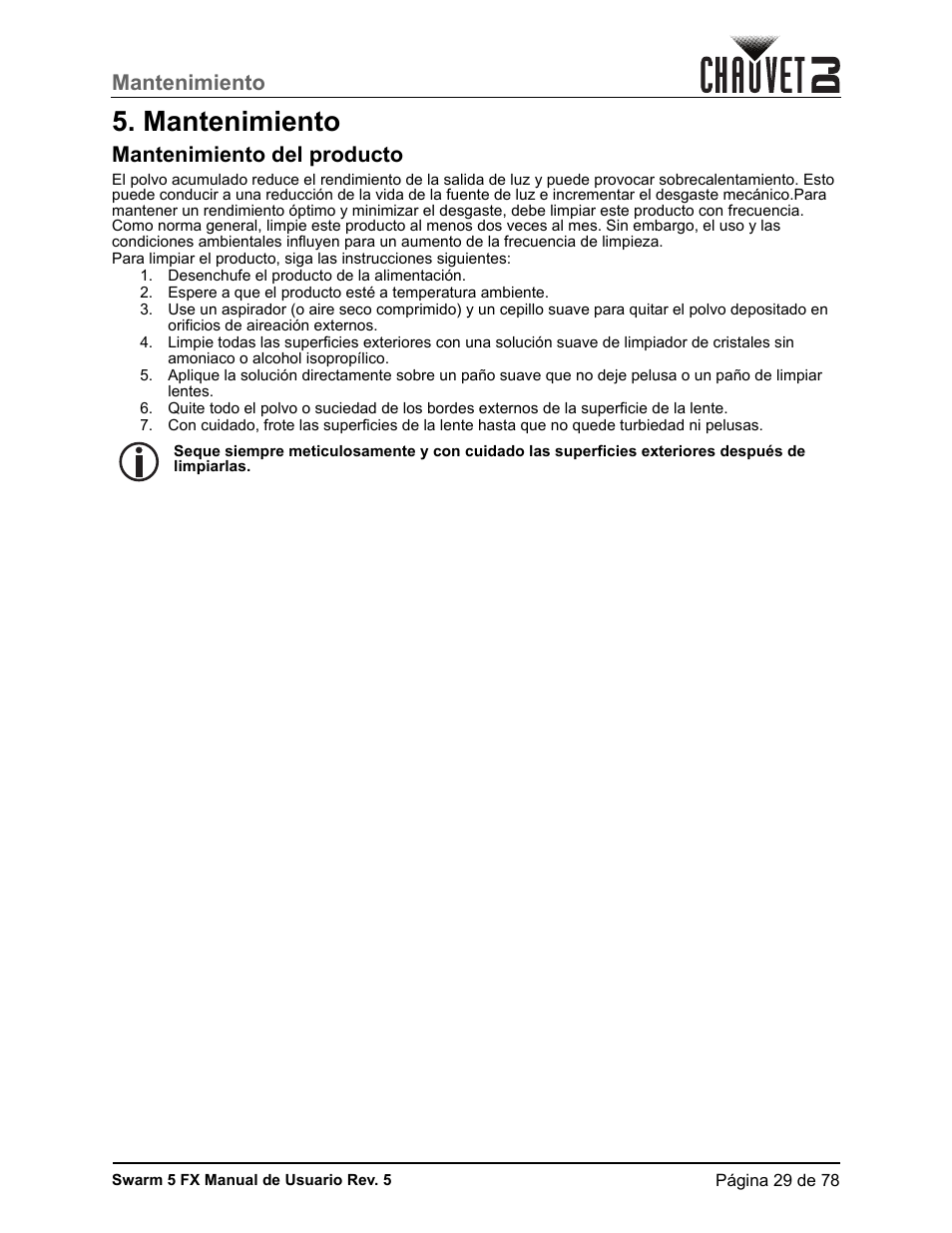 Mantenimiento

CHAUVET DJ

5. Mantenimiento

Mantenimiento del producto

El polvo acumulado reduce el rendimiento de la salida de luz y puede provocar sobrecalentamiento. Esto puede conducir a una reducción de la vida de la fuente de luz e incrementar el desgaste mecánico.Para mantener un rendimiento óptimo y minimizar el desgaste, debe limpiar este producto con frecuencia. Como norma general, limpie este producto al menos dos veces al mes. Sin embargo, el uso y las condiciones ambientales influyen para un aumento de la frecuencia de limpieza.
Para limpiar el producto, siga las instrucciones siguientes:

1. Desenchufe el producto de la alimentación.
2. Espere a que el producto esté a temperatura ambiente.
3. Use un aspirador (o aire seco comprimido) y un cepillo suave para quitar el polvo depositado en orificios de aireación externos.
4. Limpie todas las superficies exteriores con una solución suave de limpiador de cristales sin amoniaco o alcohol isopropílico.
5. Aplique la solución directamente sobre un paño suave que no deje pelusa o un paño de limpiar lentes.
6. Quite todo el polvo o suciedad de los bordes externos de la superficie de la lente.
7. Con cuidado, frote las superficies de la lente hasta que no quede turbiedad ni pelusas.

Seque siempre meticulosamente y con cuidado las superficies exteriores después de limpiarlas.

Swarm 5 FX Manual de Usuario Rev. 5

Página 29 de 78